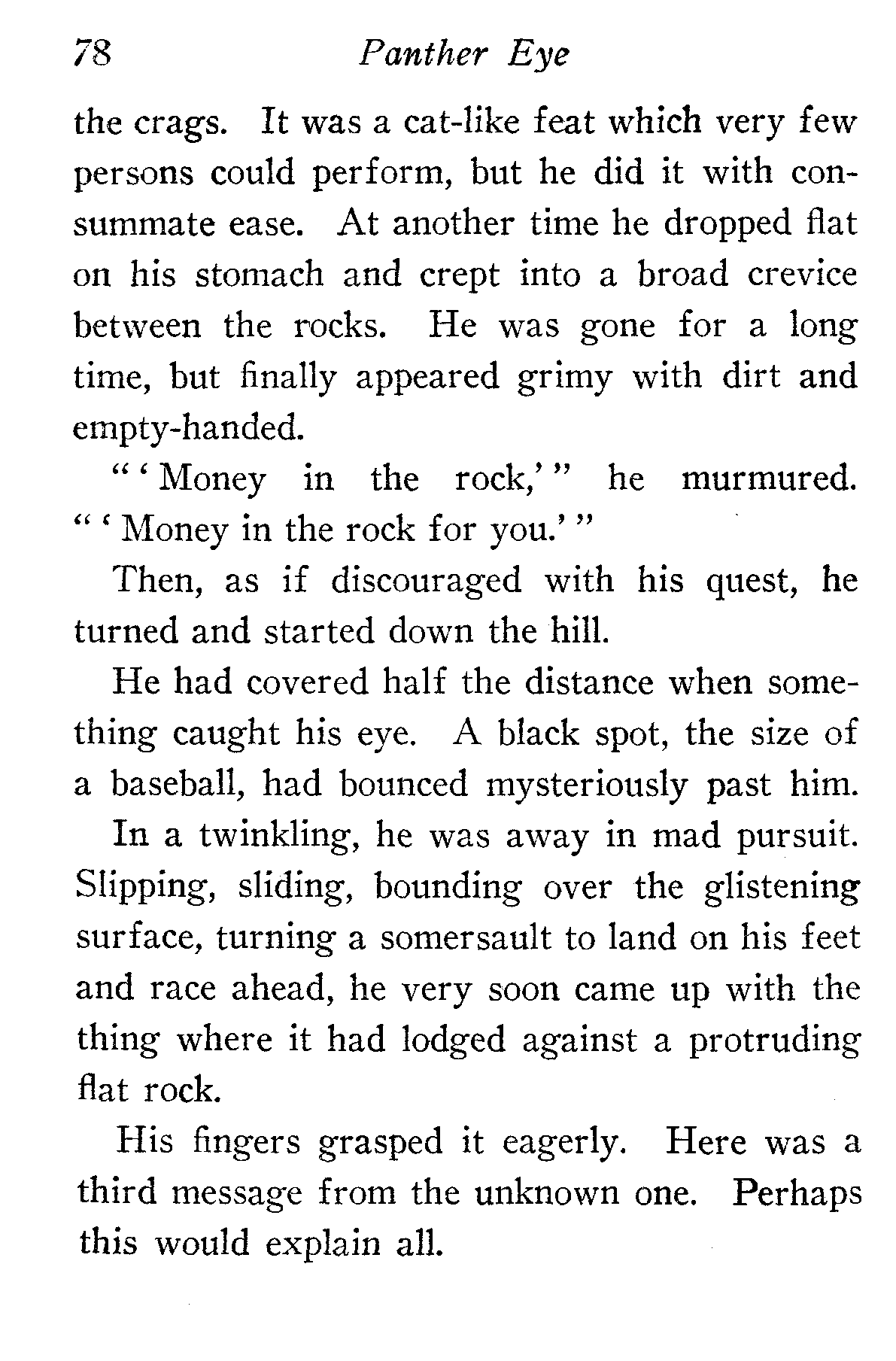 78 Panther Eye

the crags. It was a cat-like feat which very few persons could perform, but he did it with consummate ease. At another time he dropped flat on his stomach and crept into a broad crevice between the rocks. He was gone for a long time, but finally appeared grimy with dirt and empty-handed.

"'Money in the rock,'" he murmured. "'Money in the rock for you.'"

Then, as if discouraged with his quest, he turned and started down the hill.

He had covered half the distance when something caught his eye. A black spot, the size of a baseball, had bounced mysteriously past him.

In a twinkling, he was away in mad pursuit. Slipping, sliding, bounding over the glistening surface, turning a somersault to land on his feet and race ahead, he very soon came up with the thing where it had lodged against a protruding flat rock.

His fingers grasped it eagerly. Here was a third message from the unknown one. Perhaps this would explain all.